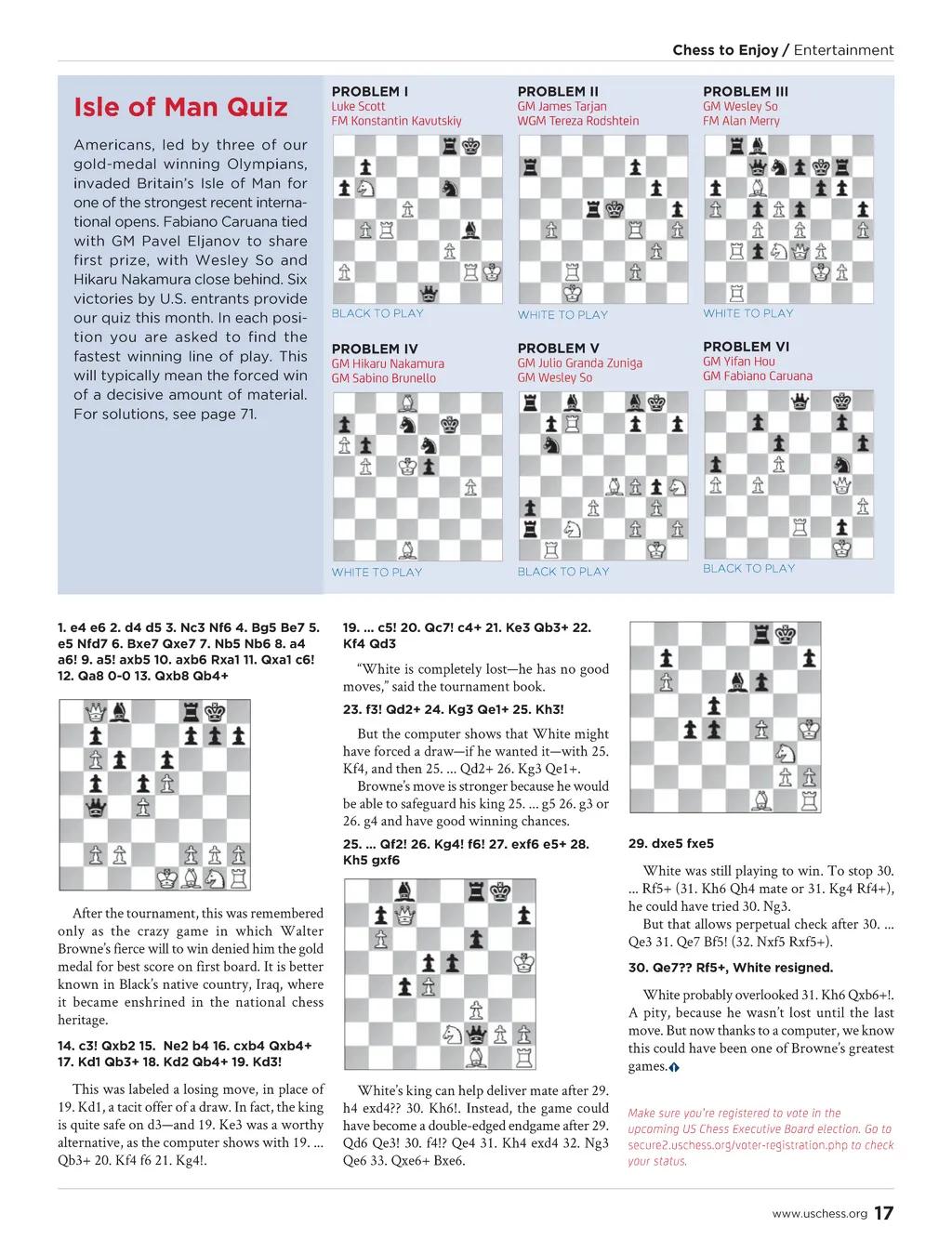 Chess to Enjoy / Entertainment

Isle of Man Quiz

Americans, led by three of our gold-medal winning Olympians, invaded Britain's Isle of Man for one of the strongest recent international opens. Fabiano Caruana tied with GM Pavel Eljanov to share first prize, with Wesley So and Hikaru Nakamura close behind. Six victories by U.S. entrants provide our quiz this month. In each position you are asked to find the fastest winning line of play. This will typically mean the forced win of a decisive amount of material. For solutions, see page 71.

PROBLEM I
Luke Scott
FM Konstantin Kavutskiy

BLACK TO PLAY

PROBLEM II
GM James Tarjan
WGM Tereza Rodshtein

WHITE TO PLAY

PROBLEM III
GM Wesley So
FM Alan Merry

WHITE TO PLAY

PROBLEM IV
GM Hikaru Nakamura
GM Sabino Brunello

WHITE TO PLAY

PROBLEM V
GM Julio Granda Zuniga
GM Wesley So

BLACK TO PLAY

PROBLEM VI
GM Yifan Hou
GM Fabiano Caruana

BLACK TO PLAY

1. e4 e6 2. d4 d5 3. Nc3 Nf6 4. Bg5 Be7 5. e5 Nfd7 6. Bxe7 Qxe7 7. Nb5 Nb6 8. a4 a6! 9. a5! axb5 10. axb6 Rxa1 11. Qxa1 c6! 12. Qa8 0-0 13. Qxb8 Qb4+

After the tournament, this was remembered only as the crazy game in which Walter Browne's fierce will to win denied him the gold medal for best score on first board. It is better known in Black's native country, Iraq, where it became enshrined in the national chess heritage.

14. c3! Qxb2 15. Ne2 b4 16. cxb4 Qxb4+ 17. Kd1 Qb3+ 18. Kd2 Qb4+ 19. Kd3!

This was labeled a losing move, in place of 19. Kd1, a tacit offer of a draw. In fact, the king is quite safe on d3—and 19. Ke3 was a worthy alternative, as the computer shows with 19. ... Qb3+ 20. Kf4 f6 21. Kg4!.

19. ... c5! 20. Qc7! c4+ 21. Ke3 Qb3+ 22. Kf4 Qd3

"White is completely lost—he has no good moves," said the tournament book.

23. f3! Qd2+ 24. Kg3 Qe1+ 25. Kh3!

But the computer shows that White might have forced a draw—if he wanted it—with 25. Kf4, and then 25. ... Qd2+ 26. Kg3 Qe1+.

Browne's move is stronger because he would be able to safeguard his king 25. ... g5 26. g3 or 26. g4 and have good winning chances.

25. ... Qf2! 26. Kg4! f6! 27. exf6 e5+ 28. Kh5 gxf6

White's king can help deliver mate after 29. h4 exd4?? 30. Kh6!. Instead, the game could have become a double-edged endgame after 29. Qd6 Qe3! 30. f4!? Qe4 31. Kh4 exd4 32. Ng3 Qe6 33. Qxe6+ Bxe6.

29. dxe5 fxe5

White was still playing to win. To stop 30. ... Rf5+ (31. Kh6 Qh4 mate or 31. Kg4 Rf4+), he could have tried 30. Ng3.

But that allows perpetual check after 30. ... Qe3 31. Qe7 Bf5! (32. Nxf5 Rxf5+).

30. Qe7?? Rf5+, White resigned.

White probably overlooked 31. Kh6 Qxb6+!. A pity, because he wasn't lost until the last move. But now thanks to a computer, we know this could have been one of Browne's greatest games.

Make sure you're registered to vote in the upcoming US Chess Executive Board election. Go to secure2.uschess.org/voter-registration.php to check your status.

www.uschess.org 17